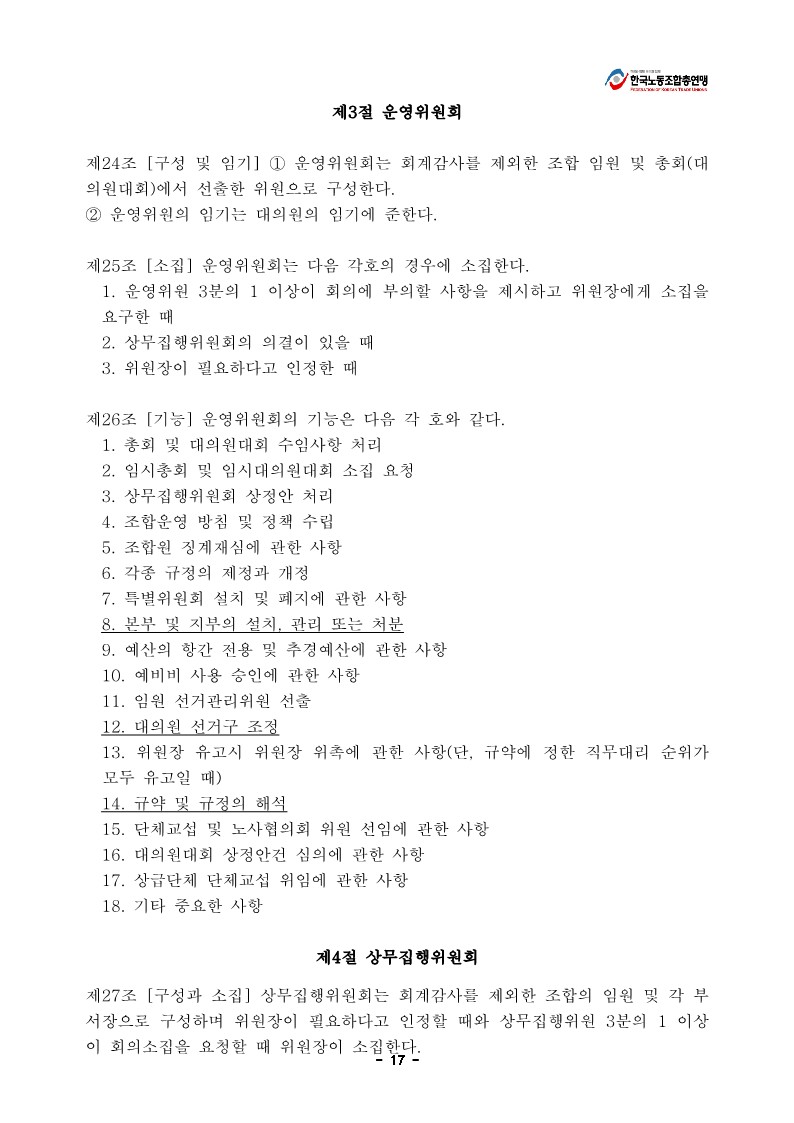 한국노동조합총연맹
FEDERATION OF KOREAN TRADE UNIONS

제3절 운영위원회

제24조 [구성 및 임기] ① 운영위원회는 회계감사를 제외한 조합 임원 및 총회(대의원대회)에서 선출한 위원으로 구성한다.
② 운영위원의 임기는 대의원의 임기에 준한다.

제25조 [소집] 운영위원회는 다음 각호의 경우에 소집한다.
1. 운영위원 3분의 1 이상이 회의에 부의할 사항을 제시하고 위원장에게 소집을 요구한 때
2. 상무집행위원회의 의결이 있을 때
3. 위원장이 필요하다고 인정한 때

제26조 [기능] 운영위원회의 기능은 다음 각 호와 같다.
1. 총회 및 대의원대회 수임사항 처리
2. 임시총회 및 임시대의원대회 소집 요청
3. 상무집행위원회 상정안 처리
4. 조합운영 방침 및 정책 수립
5. 조합원 징계재심에 관한 사항
6. 각종 규정의 제정과 개정
7. 특별위원회 설치 및 폐지에 관한 사항
8. 본부 및 지부의 설치, 관리 또는 처분
9. 예산의 항간 전용 및 추경예산에 관한 사항
10. 예비비 사용 승인에 관한 사항
11. 임원 선거관리위원 선출
12. 대의원 선거구 조정
13. 위원장 유고시 위원장 위촉에 관한 사항(단, 규약에 정한 직무대리 순위가 모두 유고일 때)
14. 규약 및 규정의 해석
15. 단체교섭 및 노사협의회 위원 선임에 관한 사항
16. 대의원대회 상정안건 심의에 관한 사항
17. 상급단체 단체교섭 위임에 관한 사항
18. 기타 중요한 사항

제4절 상무집행위원회

제27조 [구성과 소집] 상무집행위원회는 회계감사를 제외한 조합의 임원 및 각 부서장으로 구성하며 위원장이 필요하다고 인정할 때와 상무집행위원 3분의 1 이상이 회의소집을 요청할 때 위원장이 소집한다.

- 17 -